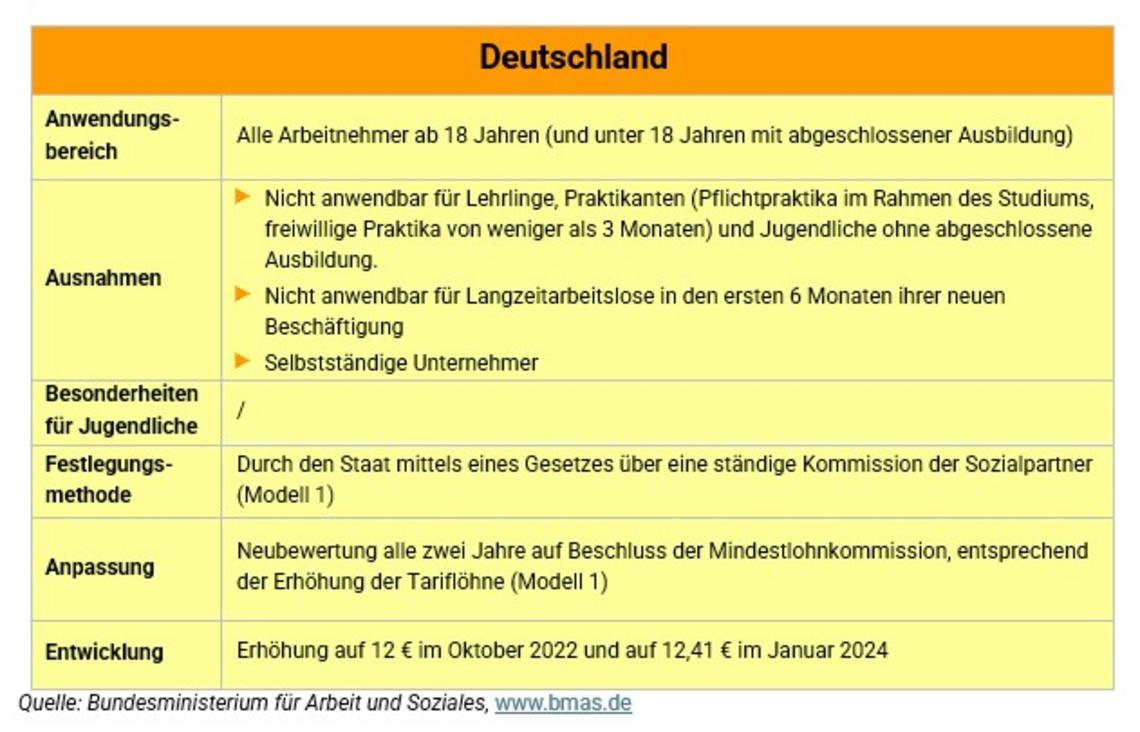 | Deutschland | |
|---|---|
| Anwendungsbereich | Alle Arbeitnehmer ab 18 Jahren (und unter 18 Jahren mit abgeschlossener Ausbildung) |
| Ausnahmen | ▶ Nicht anwendbar für Lehrlinge, Praktikanten (Pflichtpraktika im Rahmen des Studiums, freiwillige Praktika von weniger als 3 Monaten) und Jugendliche ohne abgeschlossene Ausbildung. ▶ Nicht anwendbar für Langzeitarbeitslose in den ersten 6 Monaten ihrer neuen Beschäftigung ▶ Selbstständige Unternehmer |
| Besonderheiten für Jugendliche | / |
| Festlegungsmethode | Durch den Staat mittels eines Gesetzes über eine ständige Kommission der Sozialpartner (Modell 1) |
| Anpassung | Neubewertung alle zwei Jahre auf Beschluss der Mindestlohnkommission, entsprechend der Erhöhung der Tariflöhne (Modell 1) |
| Entwicklung | Erhöhung auf 12 € im Oktober 2022 und auf 12,41 € im Januar 2024 |

Quelle: Bundesministerium für Arbeit und Soziales, www.bmas.de